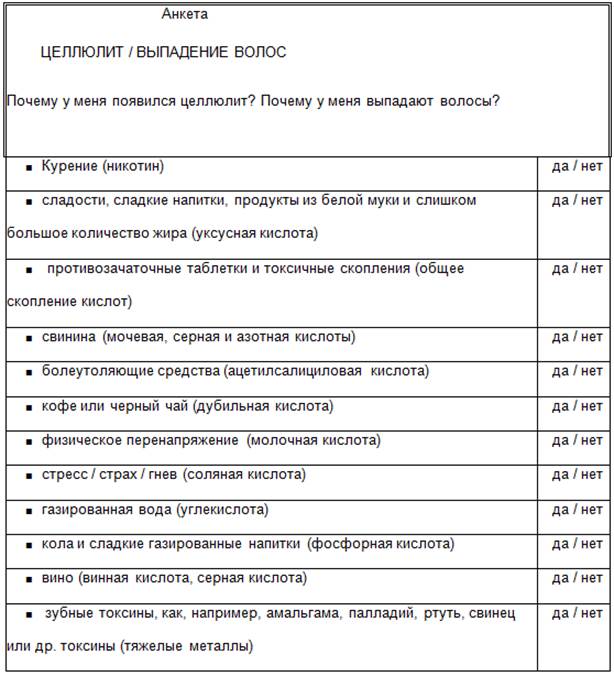 Анкета

ЦЕЛЛЮЛИТ / ВЫПАДЕНИЕ ВОЛОС

Почему у меня появился целлюлит? Почему у меня выпадают волосы?

| | |
|---|---|
| ▪ Курение (никотин) | да / нет |
| ▪ сладости, сладкие напитки, продукты из белой муки и слишком большое количество жира (уксусная кислота) | да / нет |
| ▪ противозачаточные таблетки и токсичные скопления (общее скопление кислот) | да / нет |
| ▪ свинина (мочевая, серная и азотная кислоты) | да / нет |
| ▪ болеутоляющие средства (ацетилсалициловая кислота) | да / нет |
| ▪ кофе или черный чай (дубильная кислота) | да / нет |
| ▪ физическое перенапряжение (молочная кислота) | да / нет |
| ▪ стресс / страх / гнев (соляная кислота) | да / нет |
| ▪ газированная вода (углекислота) | да / нет |
| ▪ кола и сладкие газированные напитки (фосфорная кислота) | да / нет |
| ▪ вино (винная кислота, серная кислота) | да / нет |
| ▪ зубные токсины, как, например, амальгама, палладий, ртуть, свинец или др. токсины (тяжелые металлы) | да / нет |